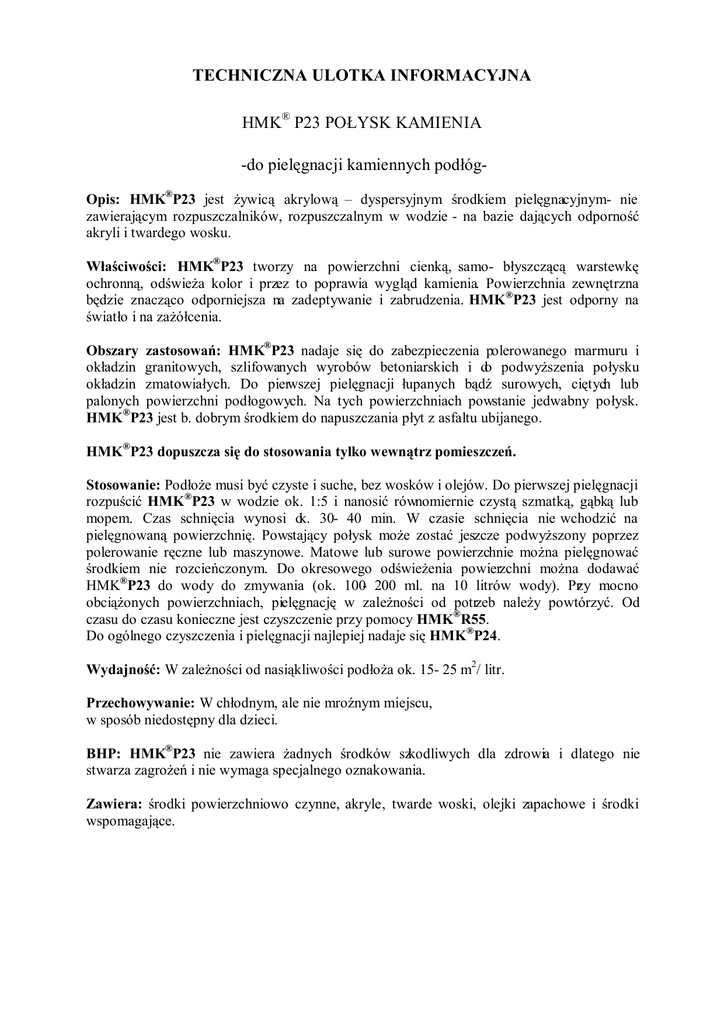 TECHNICZNA ULOTKA INFORMACYJNA

HMK® P23 POŁYSK KAMIENIA

-do pielęgnacji kamiennych podłóg-

Opis: HMK®P23 jest żywicą akrylową – dyspersyjnym środkiem pielęgnacyjnym- nie zawierającym rozpuszczalników, rozpuszczalnym w wodzie - na bazie dających odporność akryli i twardego wosku.

Właściwości: HMK®P23 tworzy na powierzchni cienką, samo- błyszczącą warstewkę ochronną, odświeża kolor i przez to poprawia wygląd kamienia. Powierzchnia zewnętrzna będzie znacząco odporniejsza na zadeptywanie i zabrudzenia. HMK®P23 jest odporny na światło i na zażółcenia.

Obszary zastosowań: HMK®P23 nadaje się do zabezpieczenia polerowanego marmuru i okładzin granitowych, szlifowanych wyrobów betoniarskich i do podwyższenia połysku okładzin zmatowiałych. Do pierwszej pielęgnacji łupanych bądź surowych, ciętych lub palonych powierzchni podłogowych. Na tych powierzchniach powstanie jedwabny połysk. HMK®P23 jest b. dobrym środkiem do napuszczania płyt z asfaltu ubijanego.

HMK®P23 dopuszcza się do stosowania tylko wewnątrz pomieszczeń.

Stosowanie: Podłoże musi być czyste i suche, bez wosków i olejów. Do pierwszej pielęgnacji rozpuścić HMK®P23 w wodzie ok. 1:5 i nanosić równomiernie czystą szmatką, gąbką lub mopem. Czas schnięcia wynosi ok. 30- 40 min. W czasie schnięcia nie wchodzić na pielęgnowaną powierzchnię. Powstający połysk może zostać jeszcze podwyższony poprzez polerowanie ręczne lub maszynowe. Matowe lub surowe powierzchnie można pielęgnować środkiem nie rozcieńczonym. Do okresowego odświeżenia powierzchni można dodawać HMK®P23 do wody do zmywania (ok. 100- 200 ml. na 10 litrów wody). Przy mocno obciążonych powierzchniach, pielęgnację w zależności od potrzeb należy powtórzyć. Od czasu do czasu konieczne jest czyszczenie przy pomocy HMK®R55.
Do ogólnego czyszczenia i pielęgnacji najlepiej nadaje się HMK®P24.

Wydajność: W zależności od nasiąkliwości podłoża ok. 15- 25 m$^2$/ litr.

Przechowywanie: W chłodnym, ale nie mroźnym miejscu,
w sposób niedostępny dla dzieci.

BHP: HMK®P23 nie zawiera żadnych środków szkodliwych dla zdrowia i dlatego nie stwarza zagrożeń i nie wymaga specjalnego oznakowania.

Zawiera: środki powierzchniowo czynne, akryle, twarde woski, olejki zapachowe i środki wspomagające.